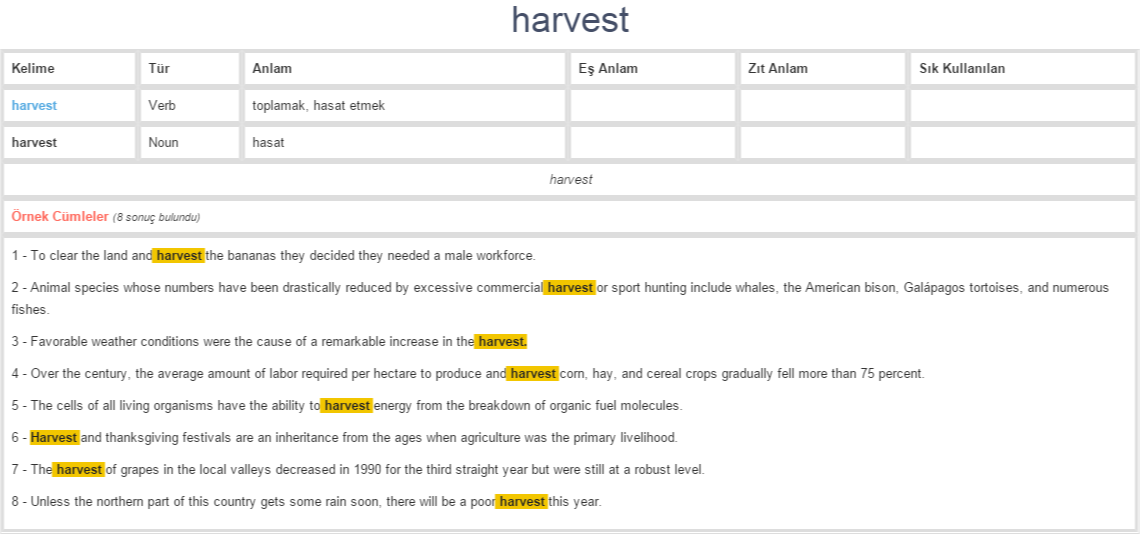 harvest

| Kelime | Tür | Anlam | Eş Anlam | Zıt Anlam | Sık Kullanılan |
|---|---|---|---|---|---|
| harvest | Verb | toplamak, hasat etmek | | | |
| harvest | Noun | hasat | | | |

harvest

Örnek Cümleler (8 sonuç bulundu)

1 - To clear the land and harvest the bananas they decided they needed a male workforce.

2 - Animal species whose numbers have been drastically reduced by excessive commercial harvest or sport hunting include whales, the American bison, Galápagos tortoises, and numerous fishes.

3 - Favorable weather conditions were the cause of a remarkable increase in the harvest.

4 - Over the century, the average amount of labor required per hectare to produce and harvest corn, hay, and cereal crops gradually fell more than 75 percent.

5 - The cells of all living organisms have the ability to harvest energy from the breakdown of organic fuel molecules.

6 - Harvest and thanksgiving festivals are an inheritance from the ages when agriculture was the primary livelihood.

7 - The harvest of grapes in the local valleys decreased in 1990 for the third straight year but were still at a robust level.

8 - Unless the northern part of this country gets some rain soon, there will be a poor harvest this year.